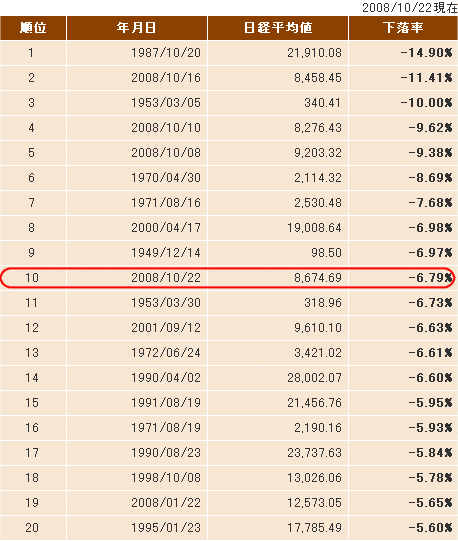 2008/10/22現在

| 順位 | 年月日 | 日経平均値 | 下落率 |
|---|---|---|---|
| 1 | 1987/10/20 | 21,910.08 | -14.90% |
| 2 | 2008/10/16 | 8,458.45 | -11.41% |
| 3 | 1953/03/05 | 340.41 | -10.00% |
| 4 | 2008/10/10 | 8,276.43 | -9.62% |
| 5 | 2008/10/08 | 9,203.32 | -9.38% |
| 6 | 1970/04/30 | 2,114.32 | -8.69% |
| 7 | 1971/08/16 | 2,530.48 | -7.68% |
| 8 | 2000/04/17 | 19,008.64 | -6.98% |
| 9 | 1949/12/14 | 98.50 | -6.97% |
| 10 | 2008/10/22 | 8,674.69 | -6.79% |
| 11 | 1953/03/30 | 318.96 | -6.73% |
| 12 | 2001/09/12 | 9,610.10 | -6.63% |
| 13 | 1972/06/24 | 3,421.02 | -6.61% |
| 14 | 1990/04/02 | 28,002.07 | -6.60% |
| 15 | 1991/08/19 | 21,456.76 | -5.95% |
| 16 | 1971/08/19 | 2,190.16 | -5.93% |
| 17 | 1990/08/23 | 23,737.63 | -5.84% |
| 18 | 1998/10/08 | 13,026.06 | -5.78% |
| 19 | 2008/01/22 | 12,573.05 | -5.65% |
| 20 | 1995/01/23 | 17,785.49 | -5.60% |